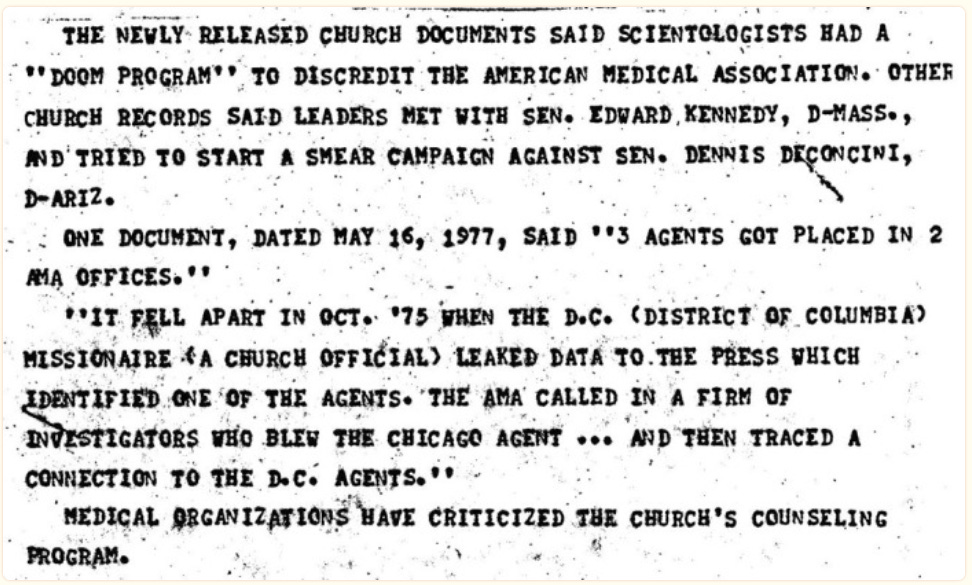 THE NEWLY RELEASED CHURCH DOCUMENTS SAID SCIENTOLOGISTS HAD A ''DOOM PROGRAM'' TO DISCREDIT THE AMERICAN MEDICAL ASSOCIATION. OTHER CHURCH RECORDS SAID LEADERS MET WITH SEN. EDWARD KENNEDY, D-MASS., AND TRIED TO START A SMEAR CAMPAIGN AGAINST SEN. DENNIS DECONCINI, D-ARIZ.

ONE DOCUMENT, DATED MAY 16, 1977, SAID ''3 AGENTS GOT PLACED IN 2 AMA OFFICES.''

''IT FELL APART IN OCT. '75 WHEN THE D.C. (DISTRICT OF COLUMBIA) MISSIONAIRE (A CHURCH OFFICIAL) LEAKED DATA TO THE PRESS WHICH IDENTIFIED ONE OF THE AGENTS. THE AMA CALLED IN A FIRM OF INVESTIGATORS WHO BLEW THE CHICAGO AGENT ... AND THEN TRACED A CONNECTION TO THE D.C. AGENTS.''

MEDICAL ORGANIZATIONS HAVE CRITICIZED THE CHURCH'S COUNSELING PROGRAM.